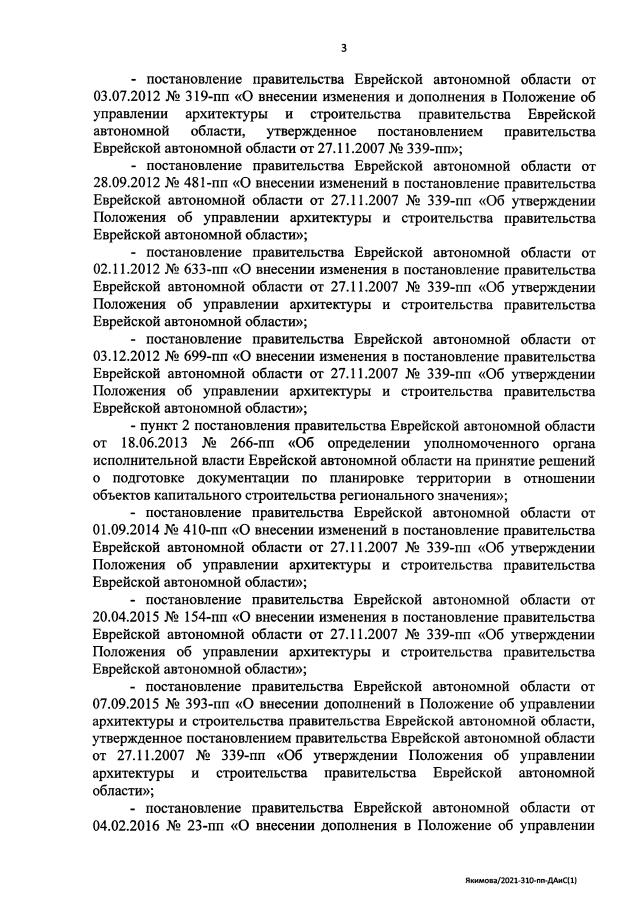 3

- постановление правительства Еврейской автономной области от 03.07.2012 № 319-пп «О внесении изменения и дополнения в Положение об управлении архитектуры и строительства правительства Еврейской автономной области, утвержденное постановлением правительства Еврейской автономной области от 27.11.2007 № 339-пп»;

- постановление правительства Еврейской автономной области от 28.09.2012 № 481-пп «О внесении изменений в постановление правительства Еврейской автономной области от 27.11.2007 № 339-пп «Об утверждении Положения об управлении архитектуры и строительства правительства Еврейской автономной области»;

- постановление правительства Еврейской автономной области от 02.11.2012 № 633-пп «О внесении изменения в постановление правительства Еврейской автономной области от 27.11.2007 № 339-пп «Об утверждении Положения об управлении архитектуры и строительства правительства Еврейской автономной области»;

- постановление правительства Еврейской автономной области от 03.12.2012 № 699-пп «О внесении изменения в постановление правительства Еврейской автономной области от 27.11.2007 № 339-пп «Об утверждении Положения об управлении архитектуры и строительства правительства Еврейской автономной области»;

- пункт 2 постановления правительства Еврейской автономной области от 18.06.2013 № 266-пп «Об определении уполномоченного органа исполнительной власти Еврейской автономной области на принятие решений о подготовке документации по планировке территории в отношении объектов капитального строительства регионального значения»;

- постановление правительства Еврейской автономной области от 01.09.2014 № 410-пп «О внесении изменений в постановление правительства Еврейской автономной области от 27.11.2007 № 339-пп «Об утверждении Положения об управлении архитектуры и строительства правительства Еврейской автономной области»;

- постановление правительства Еврейской автономной области от 20.04.2015 № 154-пп «О внесении изменения в постановление правительства Еврейской автономной области от 27.11.2007 № 339-пп «Об утверждении Положения об управлении архитектуры и строительства правительства Еврейской автономной области»;

- постановление правительства Еврейской автономной области от 07.09.2015 № 393-пп «О внесении дополнений в Положение об управлении архитектуры и строительства правительства Еврейской автономной области, утвержденное постановлением правительства Еврейской автономной области от 27.11.2007 № 339-пп «Об утверждении Положения об управлении архитектуры и строительства правительства Еврейской автономной области»;

- постановление правительства Еврейской автономной области от 04.02.2016 № 23-пп «О внесении дополнения в Положение об управлении

Якимова/2021-310-пп-ДАиС(1)